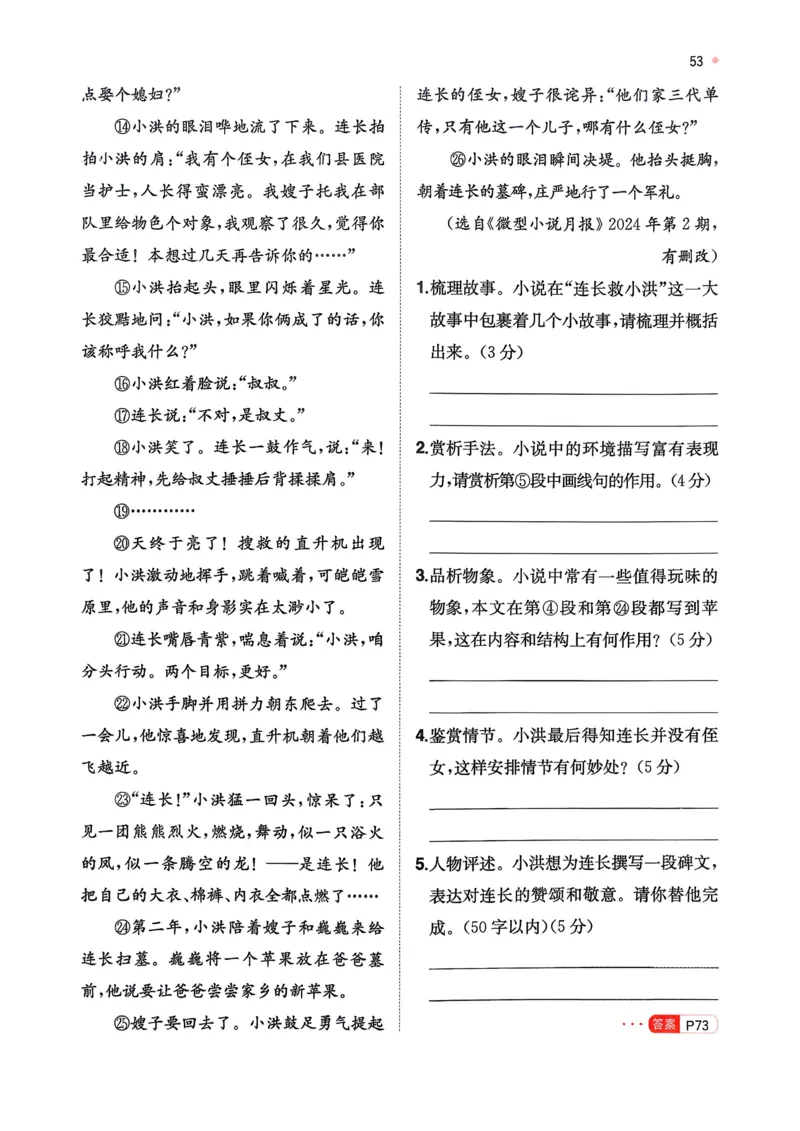 53

点娶个媳妇？”

⑭小洪的眼泪哗地流了下来。连长拍拍小洪的肩：“我有个侄女，在我们县医院当护士，人长得蛮漂亮。我嫂子托我在部队里给物色个对象，我观察了很久，觉得你最合适！本想过几天再告诉你的……”

⑮小洪抬起头，眼里闪烁着星光。连长狡黠地问：“小洪，如果你俩成了的话，你该称呼我什么？”

⑯小洪红着脸说：“叔叔。”

⑰连长说：“不对，是叔丈。”

⑱小洪笑了。连长一鼓作气，说：“来！打起精神，先给叔丈捶捶后背揉揉肩。”

⑲…………

⑳天终于亮了！搜救的直升机出现了！小洪激动地挥手，跳着喊着，可皑皑雪原里，他的声音和身影实在太渺小了。

㉑连长嘴唇青紫，喘息着说：“小洪，咱分头行动。两个目标，更好。”

㉒小洪手脚并用拼力朝东爬去。过了一会儿，他惊喜地发现，直升机朝着他们越飞越近。

㉓“连长！”小洪猛一回头，惊呆了：只见一团熊熊烈火，燃烧，舞动，似一只浴火的凤，似一条腾空的龙！——是连长！他把自己的大衣、棉裤、内衣全都点燃了……

㉔第二年，小洪陪着嫂子和巍巍来给连长扫墓。巍巍将一个苹果放在爸爸墓前，他说要让爸爸尝尝家乡的新苹果。

㉕嫂子要回去了。小洪鼓足勇气提起连长的侄女，嫂子很诧异：“他们家三代单传，只有他这一个儿子，哪有什么侄女？”

㉖小洪的眼泪瞬间决堤。他抬头挺胸，朝着连长的墓碑，庄严地行了一个军礼。

（选自《微型小说月报》2024年第2期，有删改）

1.梳理故事。小说在“连长救小洪”这一大故事中包裹着几个小故事，请梳理并概括出来。（3分）

2.赏析手法。小说中的环境描写富有表现力，请赏析第⑤段中画线句的作用。（4分）

3.品析物象。小说中常有一些值得玩味的物象，本文在第④段和第㉔段都写到苹果，这在内容和结构上有何作用？（5分）

4.鉴赏情节。小洪最后得知连长并没有侄女，这样安排情节有何妙处？（5分）

5.人物评述。小洪想为连长撰写一段碑文，表达对连长的赞颂和敬意。请你替他完成。（50字以内）（5分）

答案 P73